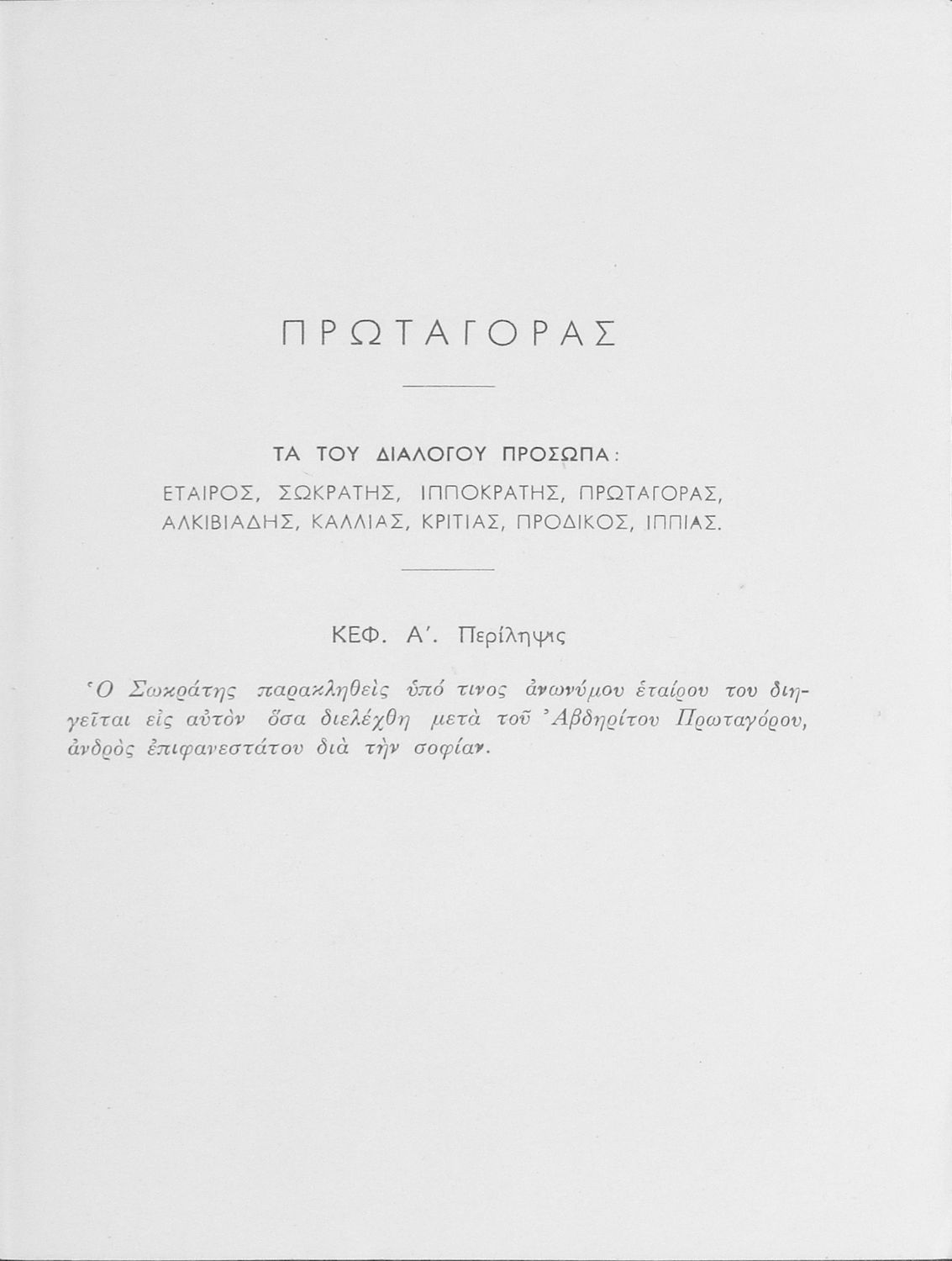 ΠΡΩΤΑΓΟΡΑΣ

ΤΑ ΤΟΥ ΔΙΑΛΟΓΟΥ ΠΡΟΣΩΠΑ:

ΕΤΑΙΡΟΣ, ΣΩΚΡΑΤΗΣ, ΙΠΠΟΚΡΑΤΗΣ, ΠΡΩΤΑΓΟΡΑΣ, ΑΛΚΙΒΙΑΔΗΣ, ΚΑΛΛΙΑΣ, ΚΡΙΤΙΑΣ, ΠΡΟΔΙΚΟΣ, ΙΠΠΙΑΣ.

ΚΕΦ. Α΄. Περίληψις

Ὁ Σωκράτης παρακληθεὶς ὑπό τινος ἀνωνύμου ἑταίρου του διηγεῖται εἰς αὐτὸν ὅσα διελέχθη μετὰ τοῦ Ἀβδηρίτου Πρωταγόρου, ἀνδρὸς ἐπιφανεστάτου διὰ τὴν σοφίαν.